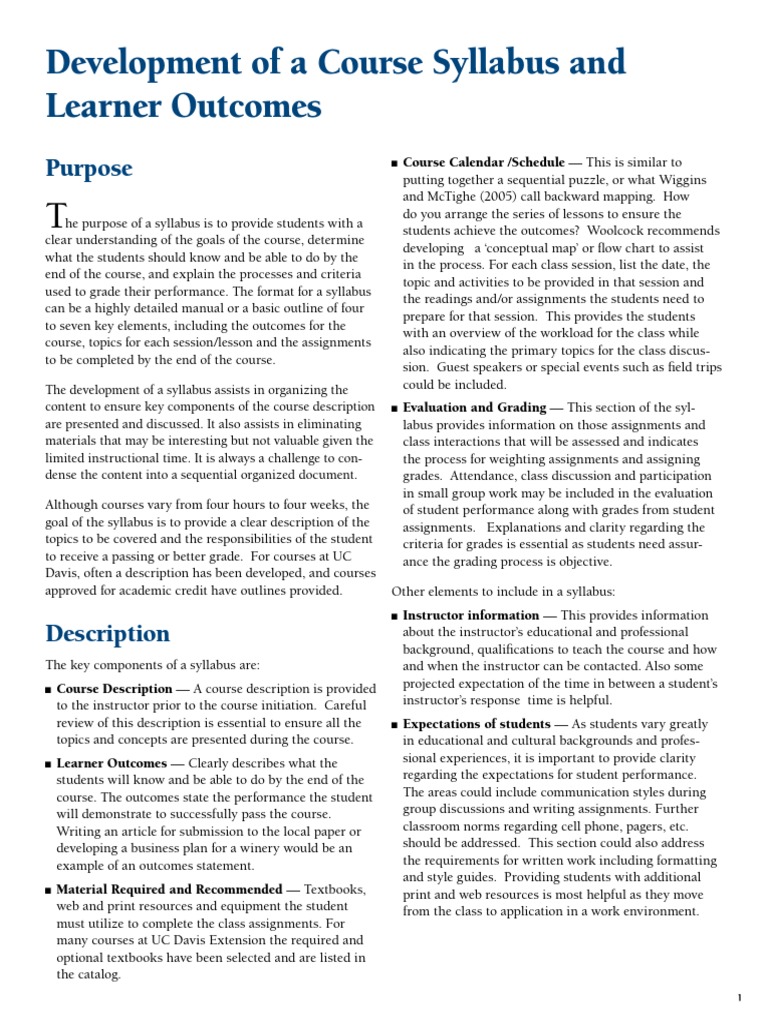 Development of a Course Syllabus and Learner Outcomes

Purpose

The purpose of a syllabus is to provide students with a clear understanding of the goals of the course, determine what the students should know and be able to do by the end of the course, and explain the processes and criteria used to grade their performance. The format for a syllabus can be a highly detailed manual or a basic outline of four to seven key elements, including the outcomes for the course, topics for each session/lesson and the assignments to be completed by the end of the course.

The development of a syllabus assists in organizing the content to ensure key components of the course description are presented and discussed. It also assists in eliminating materials that may be interesting but not valuable given the limited instructional time. It is always a challenge to condense the content into a sequential organized document.

Although courses vary from four hours to four weeks, the goal of the syllabus is to provide a clear description of the topics to be covered and the responsibilities of the student to receive a passing or better grade. For courses at UC Davis, often a description has been developed, and courses approved for academic credit have outlines provided.

Description

The key components of a syllabus are:

■ Course Description — A course description is provided to the instructor prior to the course initiation. Careful review of this description is essential to ensure all the topics and concepts are presented during the course.

■ Learner Outcomes — Clearly describes what the students will know and be able to do by the end of the course. The outcomes state the performance the student will demonstrate to successfully pass the course. Writing an article for submission to the local paper or developing a business plan for a winery would be an example of an outcomes statement.

■ Material Required and Recommended — Textbooks, web and print resources and equipment the student must utilize to complete the class assignments. For many courses at UC Davis Extension the required and optional textbooks have been selected and are listed in the catalog.

■ Course Calendar /Schedule — This is similar to putting together a sequential puzzle, or what Wiggins and McTighe (2005) call backward mapping. How do you arrange the series of lessons to ensure the students achieve the outcomes? Woolcock recommends developing a 'conceptual map' or flow chart to assist in the process. For each class session, list the date, the topic and activities to be provided in that session and the readings and/or assignments the students need to prepare for that session. This provides the students with an overview of the workload for the class while also indicating the primary topics for the class discussion. Guest speakers or special events such as field trips could be included.

■ Evaluation and Grading — This section of the syllabus provides information on those assignments and class interactions that will be assessed and indicates the process for weighting assignments and assigning grades. Attendance, class discussion and participation in small group work may be included in the evaluation of student performance along with grades from student assignments. Explanations and clarity regarding the criteria for grades is essential as students need assurance the grading process is objective.

Other elements to include in a syllabus:

■ Instructor information — This provides information about the instructor's educational and professional background, qualifications to teach the course and how and when the instructor can be contacted. Also some projected expectation of the time in between a student's instructor's response time is helpful.

■ Expectations of students — As students vary greatly in educational and cultural backgrounds and professional experiences, it is important to provide clarity regarding the expectations for student performance. The areas could include communication styles during group discussions and writing assignments. Further classroom norms regarding cell phone, pagers, etc. should be addressed. This section could also address the requirements for written work including formatting and style guides. Providing students with additional print and web resources is most helpful as they move from the class to application in a work environment.

1